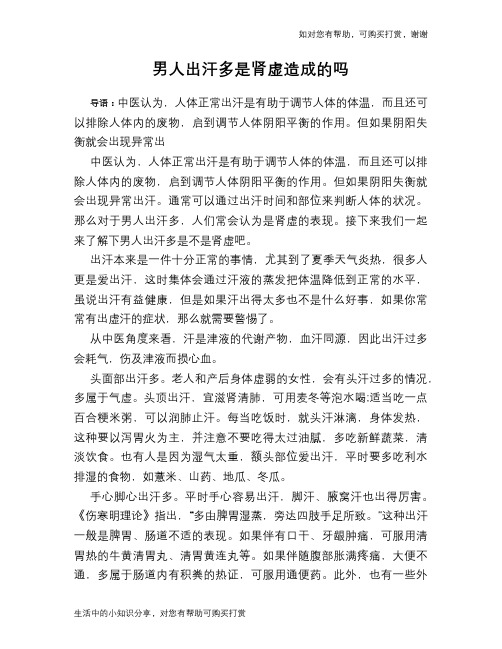 如对您有帮助，可购买打赏，谢谢

男人出汗多是肾虚造成的吗

导语：中医认为，人体正常出汗是有助于调节人体的体温，而且还可以排除人体内的废物，启到调节人体阴阳平衡的作用。但如果阴阳失衡就会出现异常出

中医认为，人体正常出汗是有助于调节人体的体温，而且还可以排除人体内的废物，启到调节人体阴阳平衡的作用。但如果阴阳失衡就会出现异常出汗。通常可以通过出汗时间和部位来判断人体的状况。那么对于男人出汗多，人们常会认为是肾虚的表现。接下来我们一起来了解下男人出汗多是不是肾虚吧。

出汗本来是一件十分正常的事情，尤其到了夏季天气炎热，很多人更是爱出汗，这时集体会通过汗液的蒸发把体温降低到正常的水平，虽说出汗有益健康，但是如果汗出得太多也不是什么好事，如果你常常有出虚汗的症状，那么就需要警惕了。

从中医角度来看，汗是津液的代谢产物，血汗同源，因此出汗过多会耗气，伤及津液而损心血。

头面部出汗多。老人和产后身体虚弱的女性，会有头汗过多的情况，多属于气虚。头顶出汗，宜滋肾清肺，可用麦冬等泡水喝;适当吃一点百合粳米粥，可以润肺止汗。每当吃饭时，就头汗淋漓，身体发热，这种要以泻胃火为主，并注意不要吃得太过油腻，多吃新鲜蔬菜，清淡饮食。也有人是因为湿气太重，额头部位爱出汗，平时要多吃利水排湿的食物，如薏米、山药、地瓜、冬瓜。

手心脚心出汗多。平时手心容易出汗，脚汗、腋窝汗也出得厉害。《伤寒明理论》指出，"多由脾胃湿蒸，旁达四肢手足所致。"这种出汗一般是脾胃、肠道不适的表现。如果伴有口干、牙龈肿痛，可服用清胃热的牛黄清胃丸、清胃黄连丸等。如果伴随腹部胀满疼痛，大便不通，多属于肠道内有积粪的热证，可服用通便药。此外，也有一些外

生活中的小知识分享，对您有帮助可购买打赏